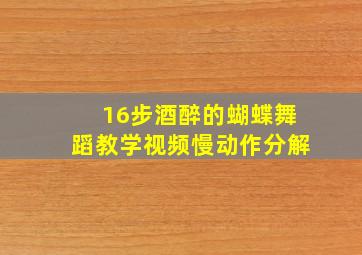 16步酒醉的蝴蝶舞蹈教学视频慢动作分解